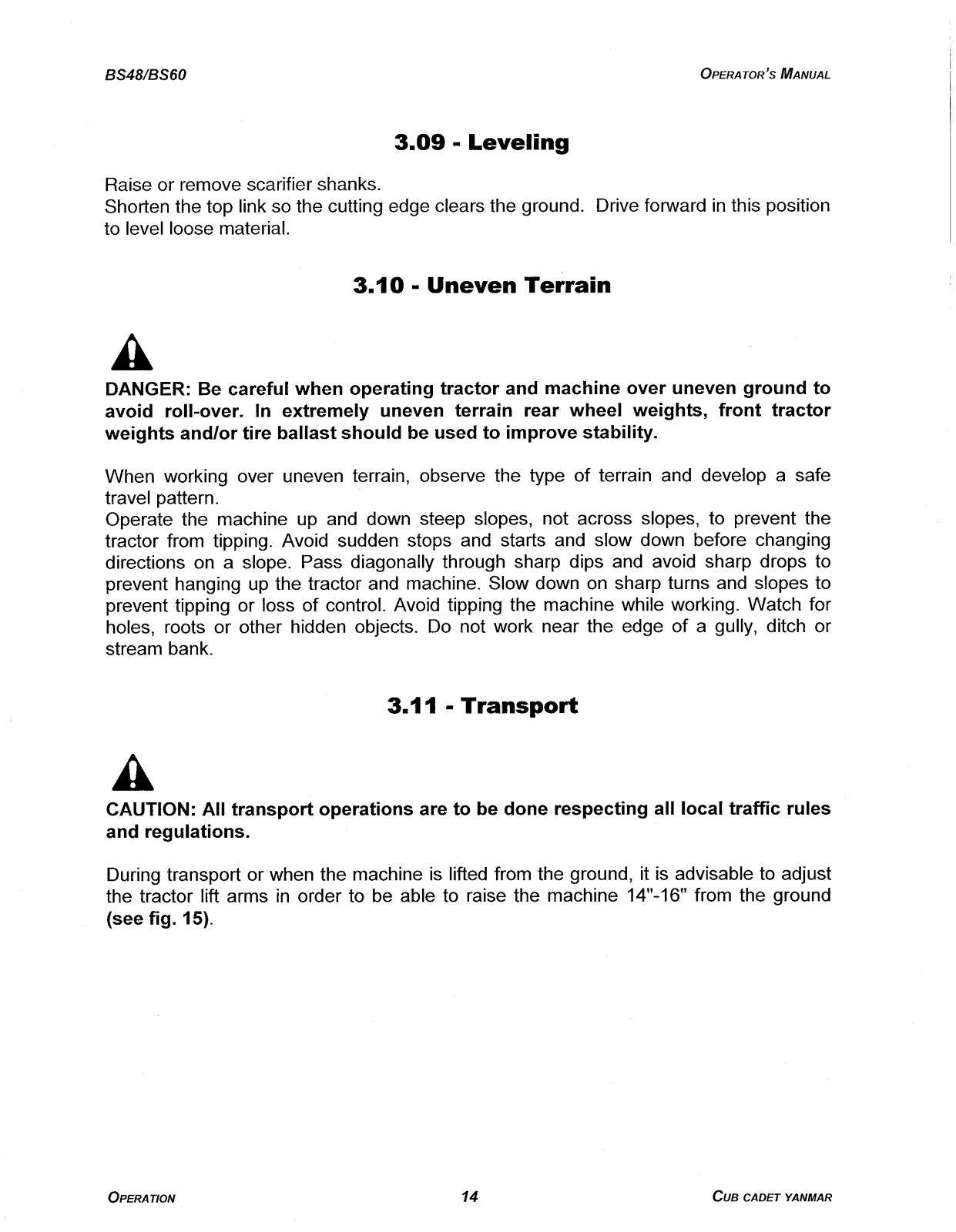 BS48/BS60

OPERATOR'S MANUAL

3.09 - Leveling

Raise or remove scarifier shanks.
Shorten the top link so the cutting edge clears the ground. Drive forward in this position to level loose material.

3.10 - Uneven Terrain

DANGER: Be careful when operating tractor and machine over uneven ground to avoid roll-over. In extremely uneven terrain rear wheel weights, front tractor weights and/or tire ballast should be used to improve stability.

When working over uneven terrain, observe the type of terrain and develop a safe travel pattern.
Operate the machine up and down steep slopes, not across slopes, to prevent the tractor from tipping. Avoid sudden stops and starts and slow down before changing directions on a slope. Pass diagonally through sharp dips and avoid sharp drops to prevent hanging up the tractor and machine. Slow down on sharp turns and slopes to prevent tipping or loss of control. Avoid tipping the machine while working. Watch for holes, roots or other hidden objects. Do not work near the edge of a gully, ditch or stream bank.

3.11 - Transport

CAUTION: All transport operations are to be done respecting all local traffic rules and regulations.

During transport or when the machine is lifted from the ground, it is advisable to adjust the tractor lift arms in order to be able to raise the machine 14"-16" from the ground (see fig. 15).

OPERATION

14

CUB CADET YANMAR